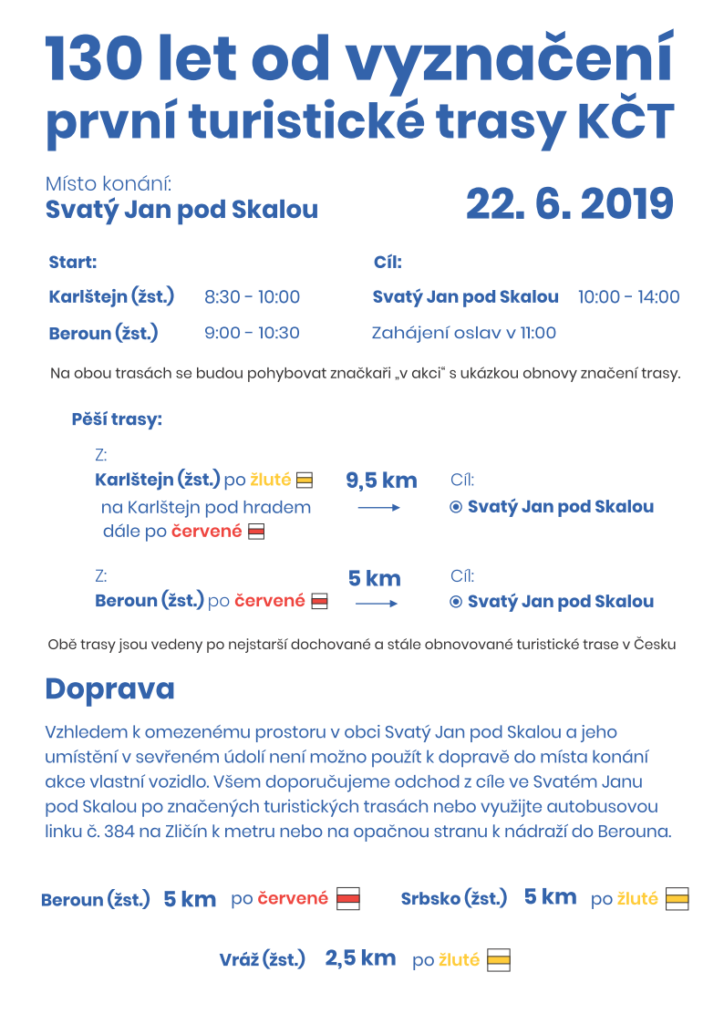 130 let od vyznačení první turistické trasy KČT

Místo konání:
Svatý Jan pod Skalou

22. 6. 2019

Start:
Karlštejn (žst.) 8:30 - 10:00
Beroun (žst.) 9:00 - 10:30

Cíl:
Svatý Jan pod Skalou 10:00 - 14:00
Zahájení oslav v 11:00

Na obou trasách se budou pohybovat značkaři „v akci" s ukázkou obnovy značení trasy.

Pěší trasy:

Z:
Karlštejn (žst.) po žluté
na Karlštejn pod hradem
dále po červené

9,5 km

Cíl:
Svatý Jan pod Skalou

Z:
Beroun (žst.) po červené

5 km

Cíl:
Svatý Jan pod Skalou

Obě trasy jsou vedeny po nejstarší dochované a stále obnovované turistické trase v Česku

Doprava

Vzhledem k omezenému prostoru v obci Svatý Jan pod Skalou a jeho umístění v sevřeném údolí není možno použít k dopravě do místa konání akce vlastní vozidlo. Všem doporučujeme odchod z cíle ve Svatém Janu pod Skalou po značených turistických trasách nebo využijte autobusovou linku č. 384 na Zličín k metru nebo na opačnou stranu k nádraží do Berouna.

Beroun (žst.) 5 km po červené
Srbsko (žst.) 5 km po žluté
Vráž (žst.) 2,5 km po žluté